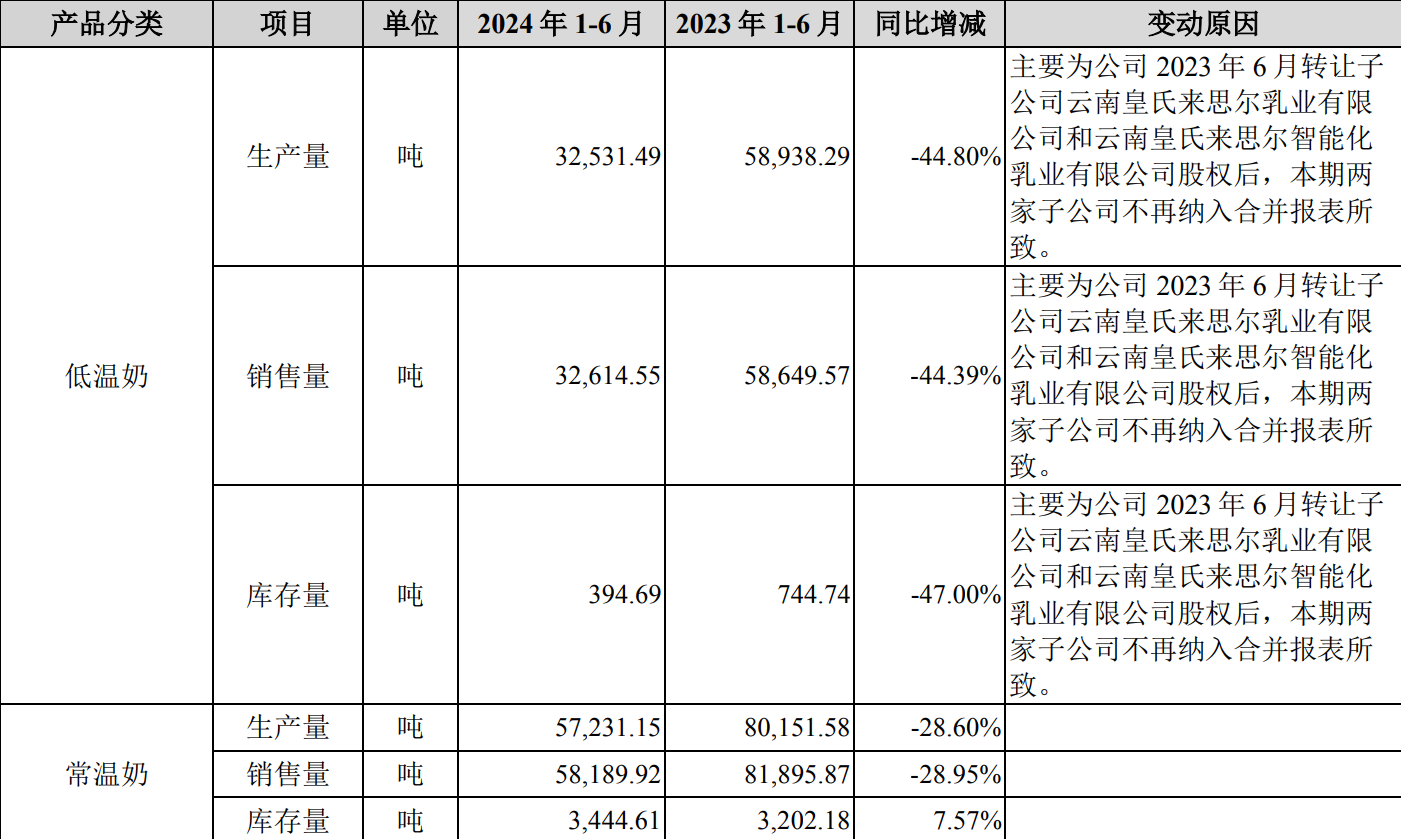 | 产品分类 | 项目 | 单位 | 2024年1-6月 | 2023年1-6月 | 同比增减 | 变动原因 |
|---|---|---|---|---|---|---|
| 低温奶 | 生产量 | 吨 | 32,531.49 | 58,938.29 | -44.80% | 主要为公司2023年6月转让子公司云南皇氏来思尔乳业有限公司和云南皇氏来思尔智能化乳业有限公司股权后，本期两家子公司不再纳入合并报表所致。 |
|  | 销售量 | 吨 | 32,614.55 | 58,649.57 | -44.39% | 主要为公司2023年6月转让子公司云南皇氏来思尔乳业有限公司和云南皇氏来思尔智能化乳业有限公司股权后，本期两家子公司不再纳入合并报表所致。 |
|  | 库存量 | 吨 | 394.69 | 744.74 | -47.00% | 主要为公司2023年6月转让子公司云南皇氏来思尔乳业有限公司和云南皇氏来思尔智能化乳业有限公司股权后，本期两家子公司不再纳入合并报表所致。 |
| 常温奶 | 生产量 | 吨 | 57,231.15 | 80,151.58 | -28.60% |  |
|  | 销售量 | 吨 | 58,189.92 | 81,895.87 | -28.95% |  |
|  | 库存量 | 吨 | 3,444.61 | 3,202.18 | 7.57% |  |